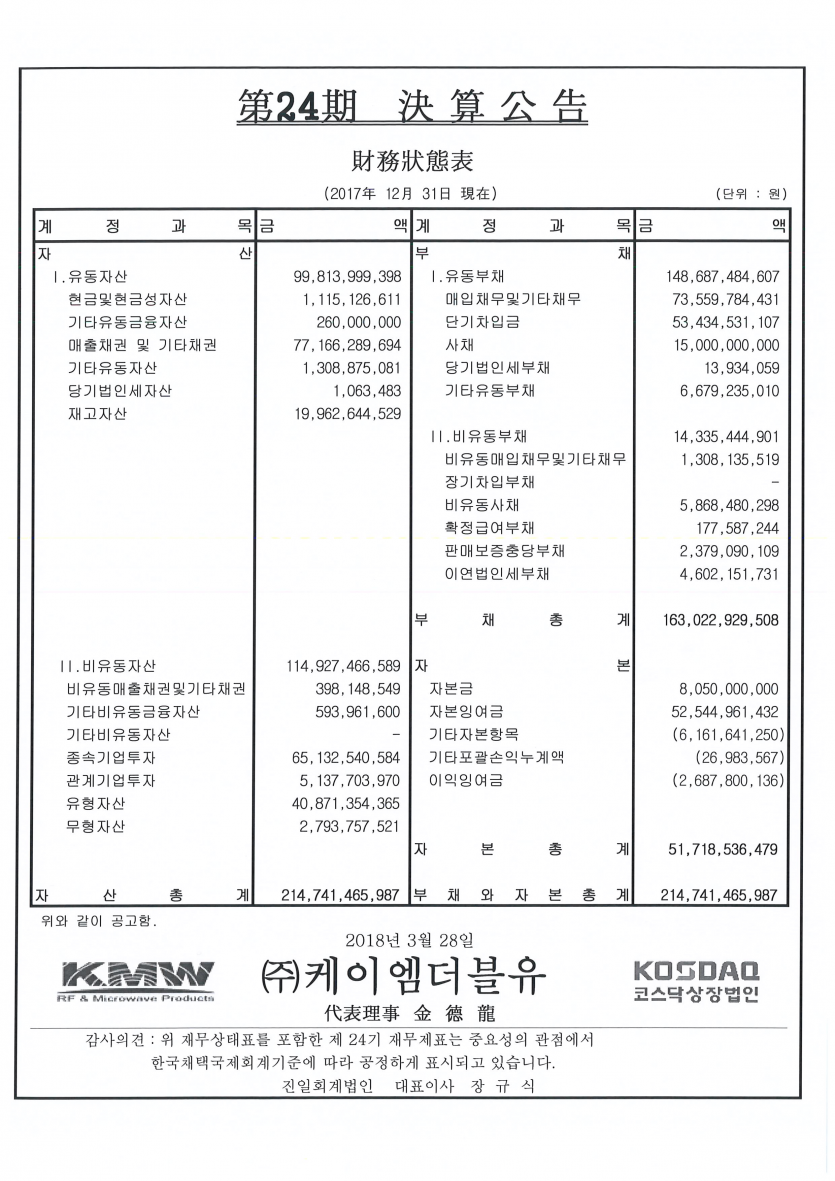 第24期 決算公告

財務狀態表

(2017年 12月 31日 現在)

(단위 : 원)

| 계 정 과 목 | 금 액 | 계 정 과 목 | 금 액 |
|---|---|---|---|
| 자 산 | | 부 채 | |
| Ⅰ.유동자산 | 99,813,999,398 | Ⅰ.유동부채 | 148,687,484,607 |
| 현금및현금성자산 | 1,115,126,611 | 매입채무및기타채무 | 73,559,784,431 |
| 기타유동금융자산 | 260,000,000 | 단기차입금 | 53,434,531,107 |
| 매출채권 및 기타채권 | 77,166,289,694 | 사채 | 15,000,000,000 |
| 기타유동자산 | 1,308,875,081 | 당기법인세부채 | 13,934,059 |
| 당기법인세자산 | 1,063,483 | 기타유동부채 | 6,679,235,010 |
| 재고자산 | 19,962,644,529 | | |
| | | Ⅱ.비유동부채 | 14,335,444,901 |
| | | 비유동매입채무및기타채무 | 1,308,135,519 |
| | | 장기차입부채 | - |
| | | 비유동사채 | 5,868,480,298 |
| | | 확정급여부채 | 177,587,244 |
| | | 판매보증충당부채 | 2,379,090,109 |
| | | 이연법인세부채 | 4,602,151,731 |
| | | 부 채 총 계 | 163,022,929,508 |
| Ⅱ.비유동자산 | 114,927,466,589 | 자 본 | |
| 비유동매출채권및기타채권 | 398,148,549 | 자본금 | 8,050,000,000 |
| 기타비유동금융자산 | 593,961,600 | 자본잉여금 | 52,544,961,432 |
| 기타비유동자산 | - | 기타자본항목 | (6,161,641,250) |
| 종속기업투자 | 65,132,540,584 | 기타포괄손익누계액 | (26,983,567) |
| 관계기업투자 | 5,137,703,970 | 이익잉여금 | (2,687,800,136) |
| 유형자산 | 40,871,354,365 | | |
| 무형자산 | 2,793,757,521 | | |
| | | 자 본 총 계 | 51,718,536,479 |
| 자 산 총 계 | 214,741,465,987 | 부 채 와 자 본 총 계 | 214,741,465,987 |

위와 같이 공고함.

2018년 3월 28일

KMW
RF & Microwave Products

㈜케이엠더블유
代表理事 金 德 龍

KOSDAQ
코스닥상장법인

감사의견 : 위 재무상태표를 포함한 제 24기 재무제표는 중요성의 관점에서 한국채택국제회계기준에 따라 공정하게 표시되고 있습니다.

진일회계법인 대표이사 장 규 식